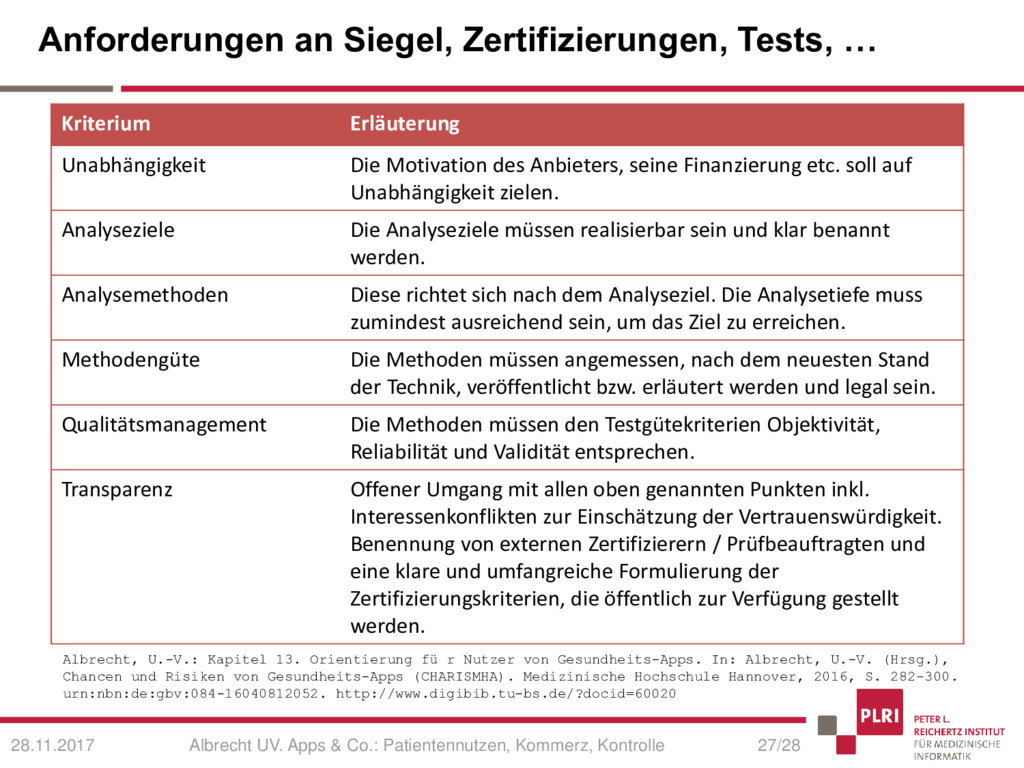 Anforderungen an Siegel, Zertifizierungen, Tests, …

| Kriterium | Erläuterung |
|---|---|
| Unabhängigkeit | Die Motivation des Anbieters, seine Finanzierung etc. soll auf Unabhängigkeit zielen. |
| Analyseziele | Die Analyseziele müssen realisierbar sein und klar benannt werden. |
| Analysemethoden | Diese richtet sich nach dem Analyseziel. Die Analysetiefe muss zumindest ausreichend sein, um das Ziel zu erreichen. |
| Methodengüte | Die Methoden müssen angemessen, nach dem neuesten Stand der Technik, veröffentlicht bzw. erläutert werden und legal sein. |
| Qualitätsmanagement | Die Methoden müssen den Testgütekriterien Objektivität, Reliabilität und Validität entsprechen. |
| Transparenz | Offener Umgang mit allen oben genannten Punkten inkl. Interessenkonflikten zur Einschätzung der Vertrauenswürdigkeit. Benennung von externen Zertifizierern / Prüfbeauftragten und eine klare und umfangreiche Formulierung der Zertifizierungskriterien, die öffentlich zur Verfügung gestellt werden. |

Albrecht, U.-V.: Kapitel 13. Orientierung fü r Nutzer von Gesundheits-Apps. In: Albrecht, U.-V. (Hrsg.), Chancen und Risiken von Gesundheits-Apps (CHARISMHA). Medizinische Hochschule Hannover, 2016, S. 282-300. urn:nbn:de:gbv:084-16040812052. http://www.digibib.tu-bs.de/?docid=60020

28.11.2017 Albrecht UV. Apps & Co.: Patientennutzen, Kommerz, Kontrolle 27/28

PLRI PETER L. REICHERTZ INSTITUT FÜR MEDIZINISCHE INFORMATIK